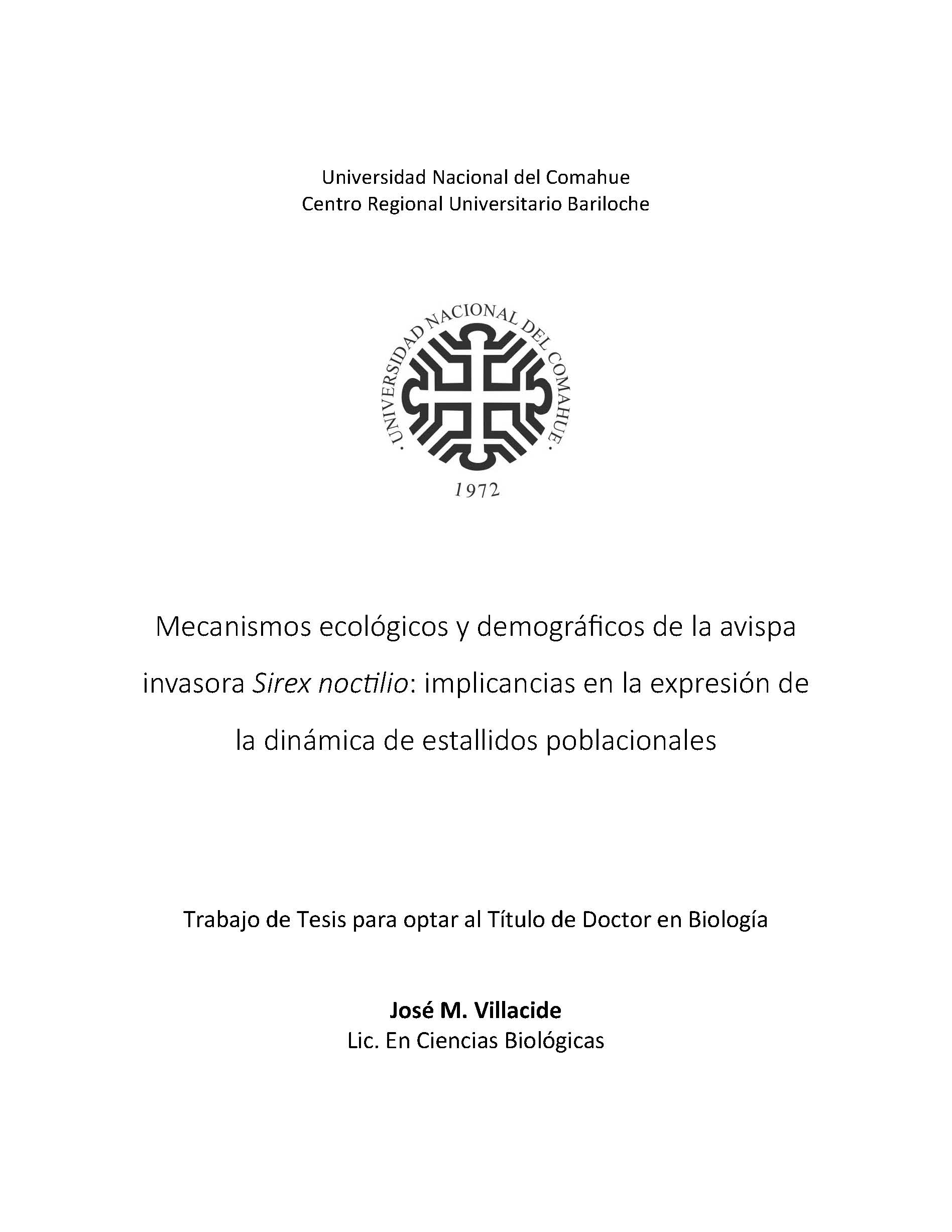 Universidad Nacional del Comahue
Centro Regional Universitario Bariloche

· UNIVERSIDAD NACIONAL DEL COMAHUE ·
1972

Mecanismos ecológicos y demográficos de la avispa invasora Sirex noctilio: implicancias en la expresión de la dinámica de estallidos poblacionales

Trabajo de Tesis para optar al Título de Doctor en Biología

José M. Villacide
Lic. En Ciencias Biológicas